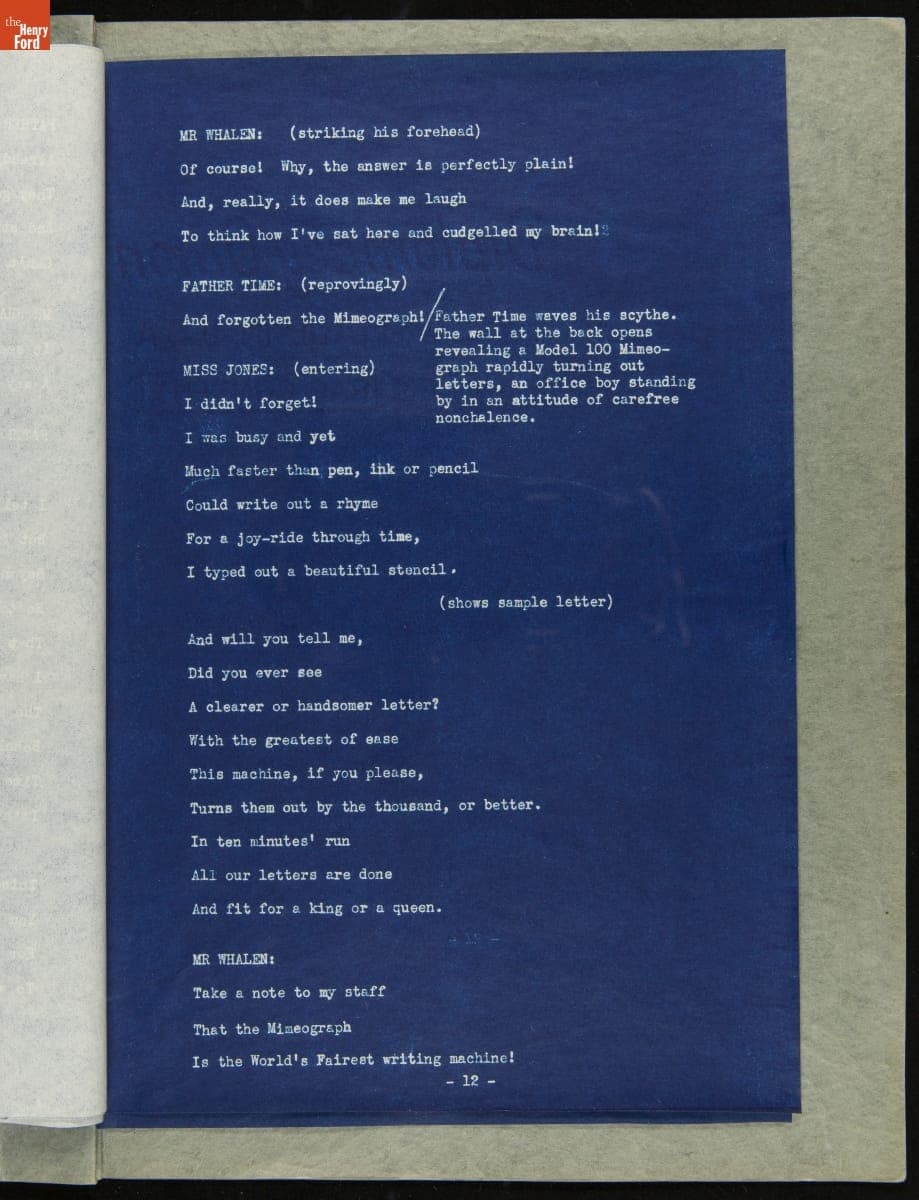 the Henry Ford

MR WHALEN: (striking his forehead)

Of course! Why, the answer is perfectly plain!

And, really, it does make me laugh

To think how I've sat here and cudgelled my brain!

FATHER TIME: (reprovingly)

And forgotten the Mimeograph!

Father Time waves his scythe. The wall at the back opens revealing a Model 100 Mimeograph rapidly turning out letters, an office boy standing by in an attitude of carefree nonchalence.

MISS JONES: (entering)

I didn't forget!

I was busy and yet

Much faster than pen, ink or pencil

Could write out a rhyme

For a joy-ride through time,

I typed out a beautiful stencil.

(shows sample letter)

And will you tell me,

Did you ever see

A clearer or handsomer letter?

With the greatest of ease

This machine, if you please,

Turns them out by the thousand, or better.

In ten minutes' run

All our letters are done

And fit for a king or a queen.

MR WHALEN:

Take a note to my staff

That the Mimeograph

Is the World's Fairest writing machine!

- 12 -